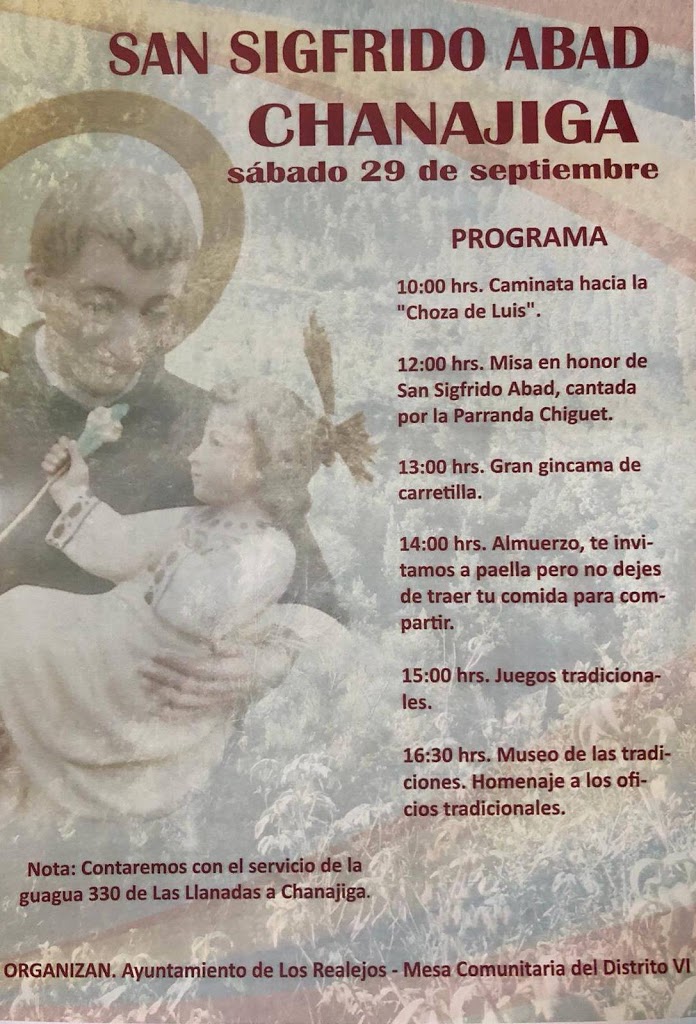 SAN SIGFRIDO ABAD
CHANAJIGA
sábado 29 de septiembre

PROGRAMA

10:00 hrs. Caminata hacia la "Choza de Luis".

12:00 hrs. Misa en honor de San Sigfrido Abad, cantada por la Parranda Chiguet.

13:00 hrs. Gran gincama de carretilla.

14:00 hrs. Almuerzo, te invitamos a paella pero no dejes de traer tu comida para compartir.

15:00 hrs. Juegos tradicionales.

16:30 hrs. Museo de las tradiciones. Homenaje a los oficios tradicionales.

Nota: Contaremos con el servicio de la guagua 330 de Las Llanadas a Chanajiga.

ORGANIZAN. Ayuntamiento de Los Realejos - Mesa Comunitaria del Distrito VI